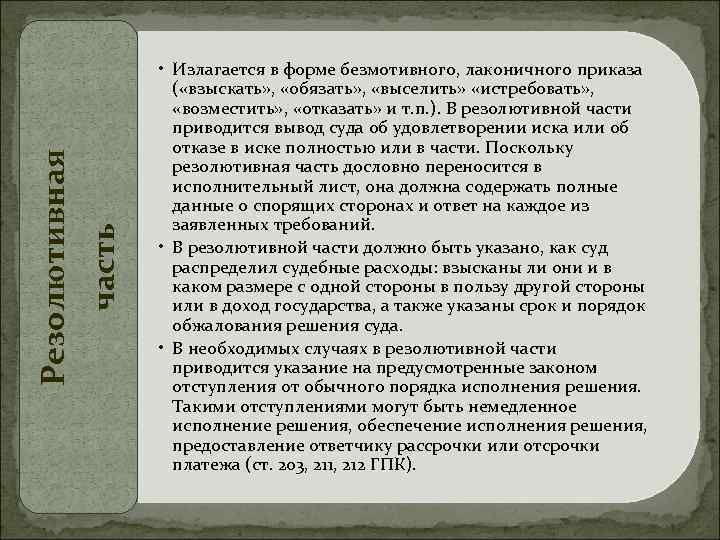 Резолютивная часть

• Излагается в форме безмотивного, лаконичного приказа («взыскать», «обязать», «выселить» «истребовать», «возместить», «отказать» и т.п.). В резолютивной части приводится вывод суда об удовлетворении иска или об отказе в иске полностью или в части. Поскольку резолютивная часть дословно переносится в исполнительный лист, она должна содержать полные данные о спорящих сторонах и ответ на каждое из заявленных требований.

• В резолютивной части должно быть указано, как суд распределил судебные расходы: взысканы ли они и в каком размере с одной стороны в пользу другой стороны или в доход государства, а также указаны срок и порядок обжалования решения суда.

• В необходимых случаях в резолютивной части приводится указание на предусмотренные законом отступления от обычного порядка исполнения решения. Такими отступлениями могут быть немедленное исполнение решения, обеспечение исполнения решения, предоставление ответчику рассрочки или отсрочки платежа (ст. 203, 211, 212 ГПК).